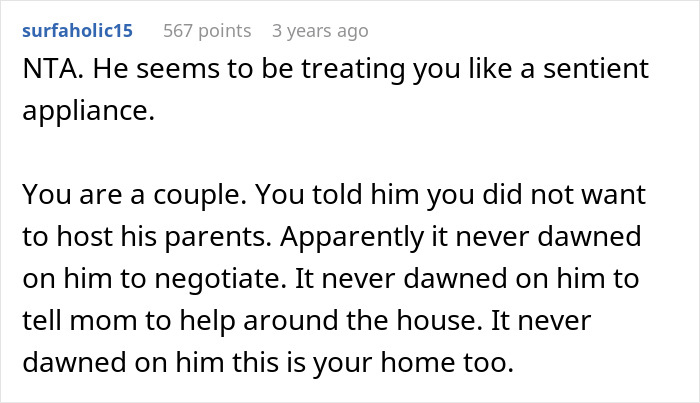 surfaholic15 567 points 3 years ago

NTA. He seems to be treating you like a sentient appliance.

You are a couple. You told him you did not want to host his parents. Apparently it never dawned on him to negotiate. It never dawned on him to tell mom to help around the house. It never dawned on him this is your home too.